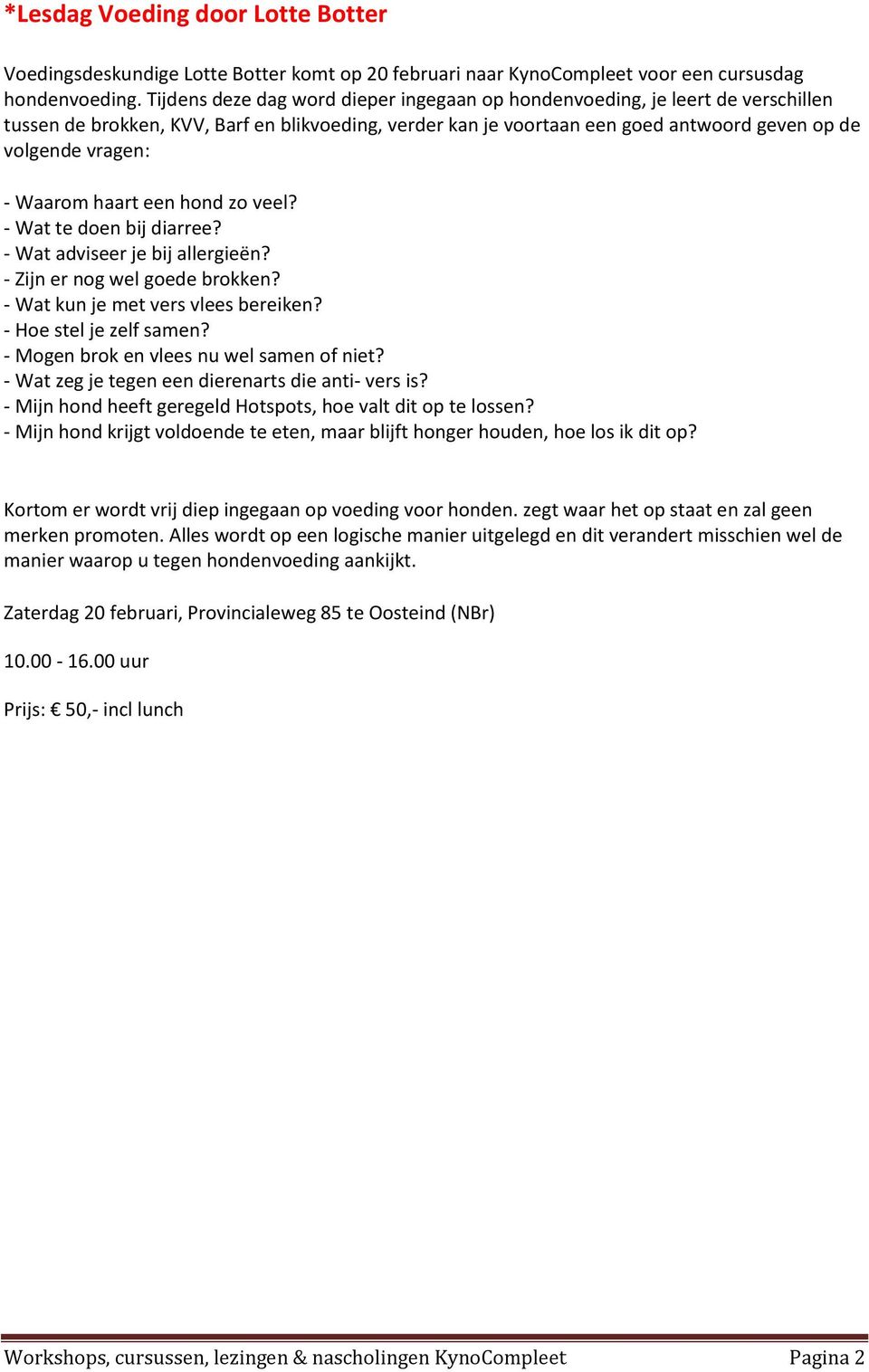 *Lesdag Voeding door Lotte Botter

Voedingsdeskundige Lotte Botter komt op 20 februari naar KynoCompleet voor een cursusdag hondenvoeding. Tijdens deze dag word dieper ingegaan op hondenvoeding, je leert de verschillen tussen de brokken, KVV, Barf en blikvoeding, verder kan je voortaan een goed antwoord geven op de volgende vragen:

- Waarom haart een hond zo veel?
- Wat te doen bij diarree?
- Wat adviseer je bij allergieën?
- Zijn er nog wel goede brokken?
- Wat kun je met vers vlees bereiken?
- Hoe stel je zelf samen?
- Mogen brok en vlees nu wel samen of niet?
- Wat zeg je tegen een dierenarts die anti- vers is?
- Mijn hond heeft geregeld Hotspots, hoe valt dit op te lossen?
- Mijn hond krijgt voldoende te eten, maar blijft honger houden, hoe los ik dit op?

Kortom er wordt vrij diep ingegaan op voeding voor honden. zegt waar het op staat en zal geen merken promoten. Alles wordt op een logische manier uitgelegd en dit verandert misschien wel de manier waarop u tegen hondenvoeding aankijkt.

Zaterdag 20 februari, Provincialeweg 85 te Oosteind (NBr)

10.00 - 16.00 uur

Prijs: € 50,- incl lunch

Workshops, cursussen, lezingen & nascholingen KynoCompleet Pagina 2